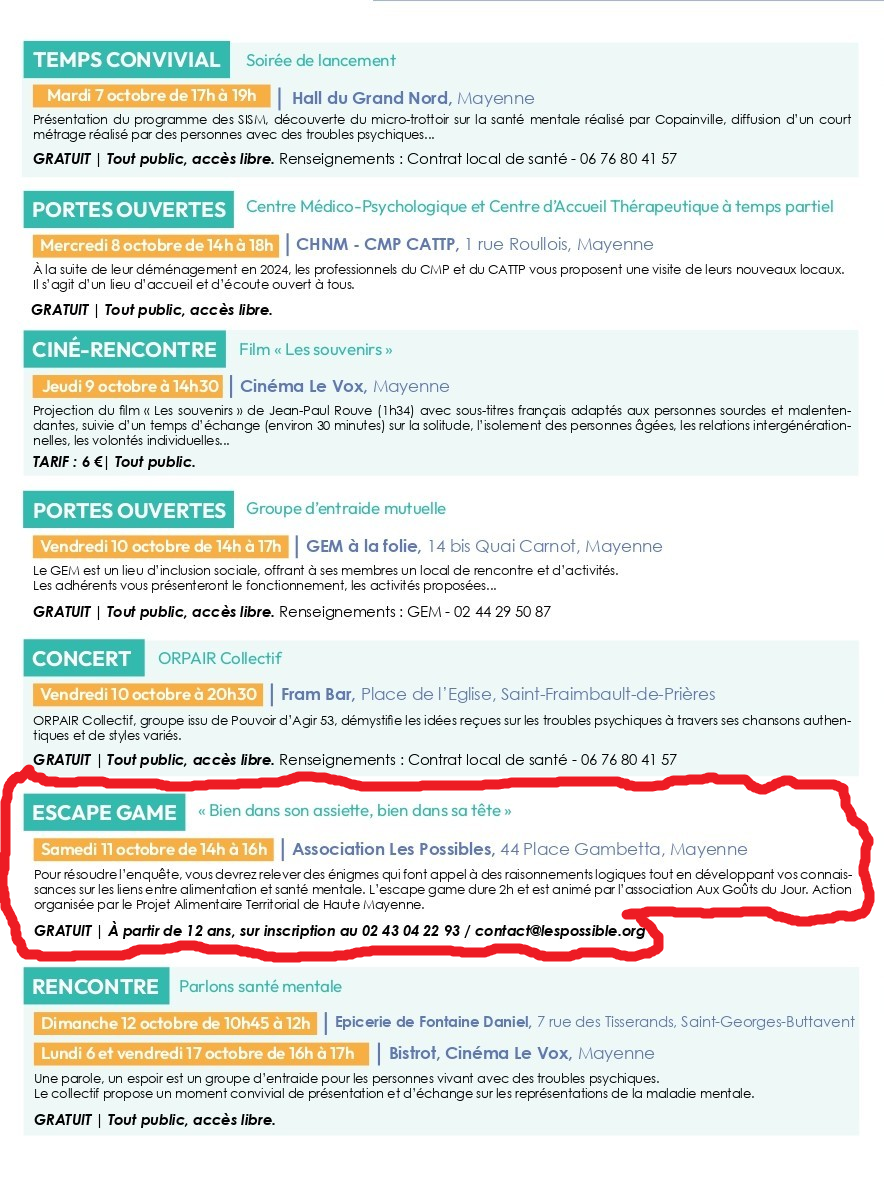 TEMPS CONVIVIAL Soirée de lancement

Mardi 7 octobre de 17h à 19h | Hall du Grand Nord, Mayenne

Présentation du programme des SISM, découverte du micro-trottoir sur la santé mentale réalisé par Copainville, diffusion d'un court métrage réalisé par des personnes avec des troubles psychiques...

GRATUIT | Tout public, accès libre. Renseignements : Contrat local de santé - 06 76 80 41 57

PORTES OUVERTES Centre Médico-Psychologique et Centre d'Accueil Thérapeutique à temps partiel

Mercredi 8 octobre de 14h à 18h | CHNM - CMP CATTP, 1 rue Roullois, Mayenne

À la suite de leur déménagement en 2024, les professionnels du CMP et du CATTP vous proposent une visite de leurs nouveaux locaux. Il s'agit d'un lieu d'accueil et d'écoute ouvert à tous.

GRATUIT | Tout public, accès libre.

CINÉ-RENCONTRE Film « Les souvenirs »

Jeudi 9 octobre à 14h30 | Cinéma Le Vox, Mayenne

Projection du film « Les souvenirs » de Jean-Paul Rouve (1h34) avec sous-titres français adaptés aux personnes sourdes et malentendantes, suivie d'un temps d'échange (environ 30 minutes) sur la solitude, l'isolement des personnes âgées, les relations intergénérationnelles, les volontés individuelles...

TARIF : 6 €| Tout public.

PORTES OUVERTES Groupe d'entraide mutuelle

Vendredi 10 octobre de 14h à 17h | GEM à la folie, 14 bis Quai Carnot, Mayenne

Le GEM est un lieu d'inclusion sociale, offrant à ses membres un local de rencontre et d'activités.
Les adhérents vous présenteront le fonctionnement, les activités proposées...

GRATUIT | Tout public, accès libre. Renseignements : GEM - 02 44 29 50 87

CONCERT ORPAIR Collectif

Vendredi 10 octobre à 20h30 | Fram Bar, Place de l'Eglise, Saint-Fraimbault-de-Prières

ORPAIR Collectif, groupe issu de Pouvoir d'Agir 53, démystifie les idées reçues sur les troubles psychiques à travers ses chansons authentiques et de styles variés.

GRATUIT | Tout public, accès libre. Renseignements : Contrat local de santé - 06 76 80 41 57

ESCAPE GAME « Bien dans son assiette, bien dans sa tête »

Samedi 11 octobre de 14h à 16h | Association Les Possibles, 44 Place Gambetta, Mayenne

Pour résoudre l'enquête, vous devrez relever des énigmes qui font appel à des raisonnements logiques tout en développant vos connaissances sur les liens entre alimentation et santé mentale. L'escape game dure 2h et est animé par l'association Aux Goûts du Jour. Action organisée par le Projet Alimentaire Territorial de Haute Mayenne.

GRATUIT | À partir de 12 ans, sur inscription au 02 43 04 22 93 / contact@lespossible.org

RENCONTRE Parlons santé mentale

Dimanche 12 octobre de 10h45 à 12h | Epicerie de Fontaine Daniel, 7 rue des Tisserands, Saint-Georges-Buttavent

Lundi 6 et vendredi 17 octobre de 16h à 17h | Bistrot, Cinéma Le Vox, Mayenne

Une parole, un espoir est un groupe d'entraide pour les personnes vivant avec des troubles psychiques.
Le collectif propose un moment convivial de présentation et d'échange sur les représentations de la maladie mentale.

GRATUIT | Tout public, accès libre.